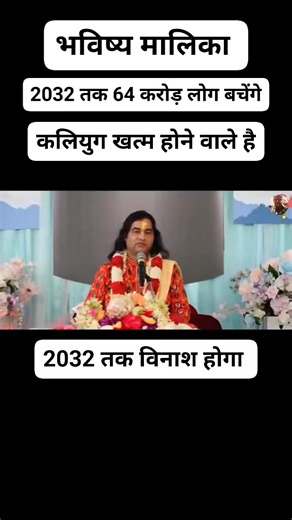 भविष्य मालिका

2032 तक 64 करोड़ लोग बचेंगे

कलियुग खत्म होने वाले है

2032 तक विनाश होगा